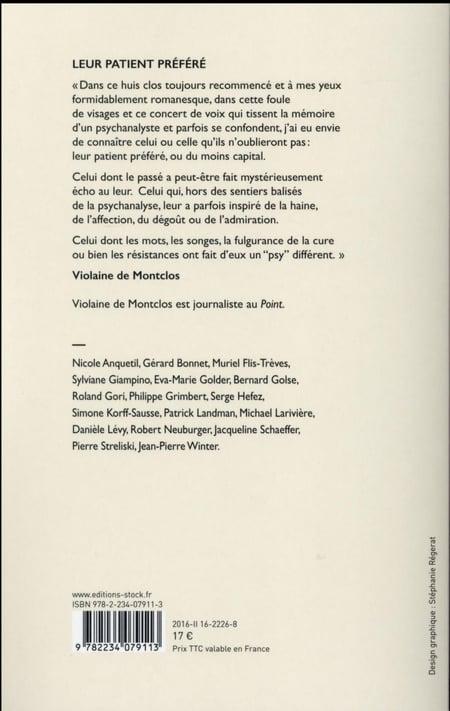 LEUR PATIENT PRÉFÉRÉ

« Dans ce huis clos toujours recommencé et à mes yeux formidablement romanesque, dans cette foule de visages et ce concert de voix qui tissent la mémoire d'un psychanalyste et parfois se confondent, j'ai eu envie de connaître celui ou celle qu'ils n'oublieront pas : leur patient préféré, ou du moins capital.

Celui dont le passé a peut-être fait mystérieusement écho au leur. Celui qui, hors des sentiers balisés de la psychanalyse, leur a parfois inspiré de la haine, de l'affection, du dégoût ou de l'admiration.

Celui dont les mots, les songes, la fulgurance de la cure ou bien les résistances ont fait d'eux un "psy" différent. »

Violaine de Montclos

Violaine de Montclos est journaliste au Point.

—

Nicole Anquetil, Gérard Bonnet, Muriel Flis-Trèves, Sylviane Giampino, Eva-Marie Golder, Bernard Golse, Roland Gori, Philippe Grimbert, Serge Hefez, Simone Korff-Sausse, Patrick Landman, Michael Larivière, Danièle Lévy, Robert Neuburger, Jacqueline Schaeffer, Pierre Streliski, Jean-Pierre Winter.

www.editions-stock.fr
ISBN 978-2-234-07911-3

9 782234 079113

2016-II 16-2226-8
17 €
Prix TTC valable en France

Design graphique : Stéphanie Régerat